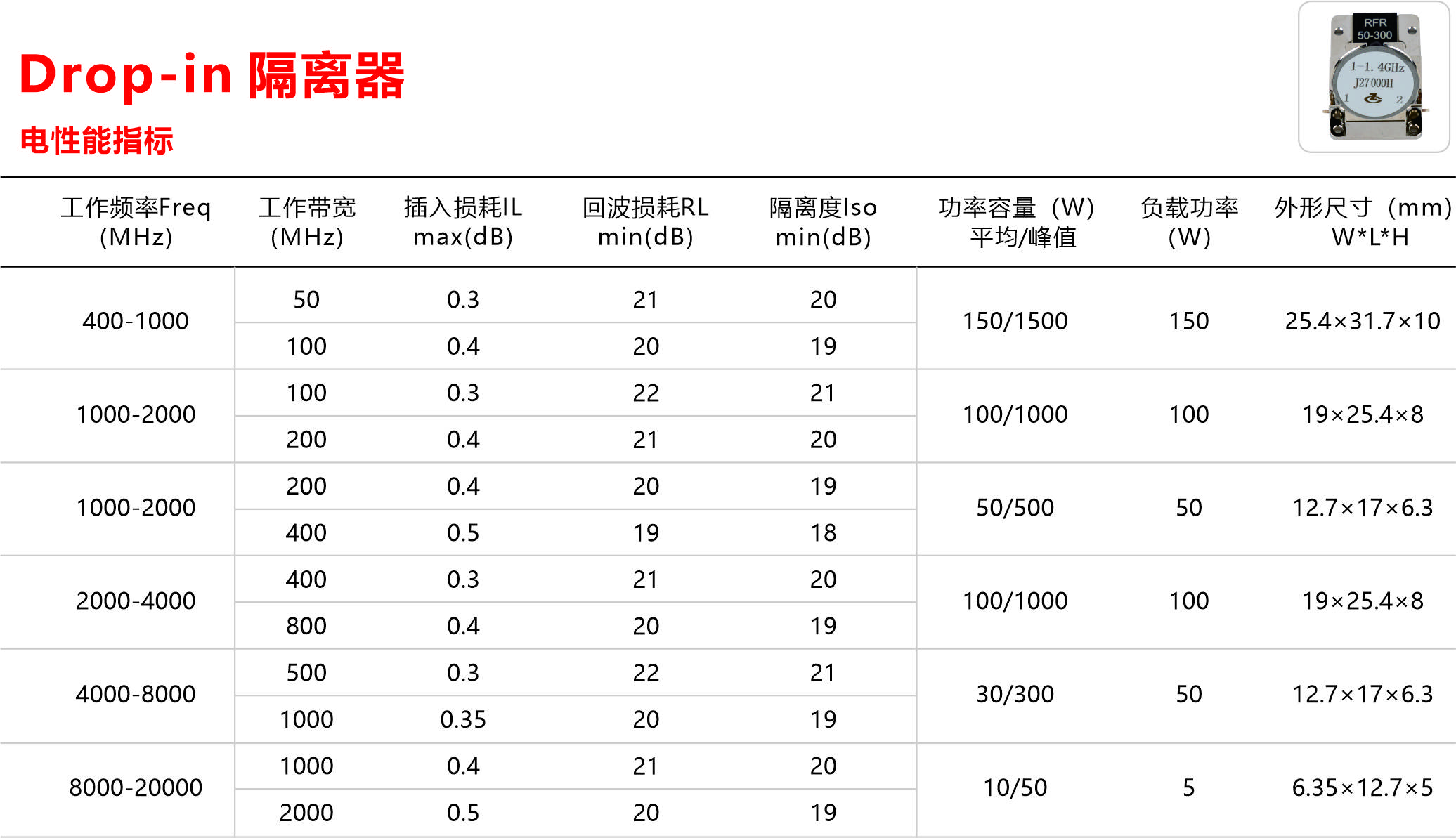 Drop-in 隔离器

电性能指标

RFR
50-300
1-1.4GHz
J27 00011
1
2

| 工作频率Freq (MHz) | 工作带宽 (MHz) | 插入损耗IL max(dB) | 回波损耗RL min(dB) | 隔离度Iso min(dB) | 功率容量（W）平均/峰值 | 负载功率 (W) | 外形尺寸（mm）W*L*H |
|---|---|---|---|---|---|---|---|
| 400-1000 | 50 | 0.3 | 21 | 20 | 150/1500 | 150 | 25.4×31.7×10 |
|  | 100 | 0.4 | 20 | 19 |  |  |  |
| 1000-2000 | 100 | 0.3 | 22 | 21 | 100/1000 | 100 | 19×25.4×8 |
|  | 200 | 0.4 | 21 | 20 |  |  |  |
| 1000-2000 | 200 | 0.4 | 20 | 19 | 50/500 | 50 | 12.7×17×6.3 |
|  | 400 | 0.5 | 19 | 18 |  |  |  |
| 2000-4000 | 400 | 0.3 | 21 | 20 | 100/1000 | 100 | 19×25.4×8 |
|  | 800 | 0.4 | 20 | 19 |  |  |  |
| 4000-8000 | 500 | 0.3 | 22 | 21 | 30/300 | 50 | 12.7×17×6.3 |
|  | 1000 | 0.35 | 20 | 19 |  |  |  |
| 8000-20000 | 1000 | 0.4 | 21 | 20 | 10/50 | 5 | 6.35×12.7×5 |
|  | 2000 | 0.5 | 20 | 19 |  |  |  |